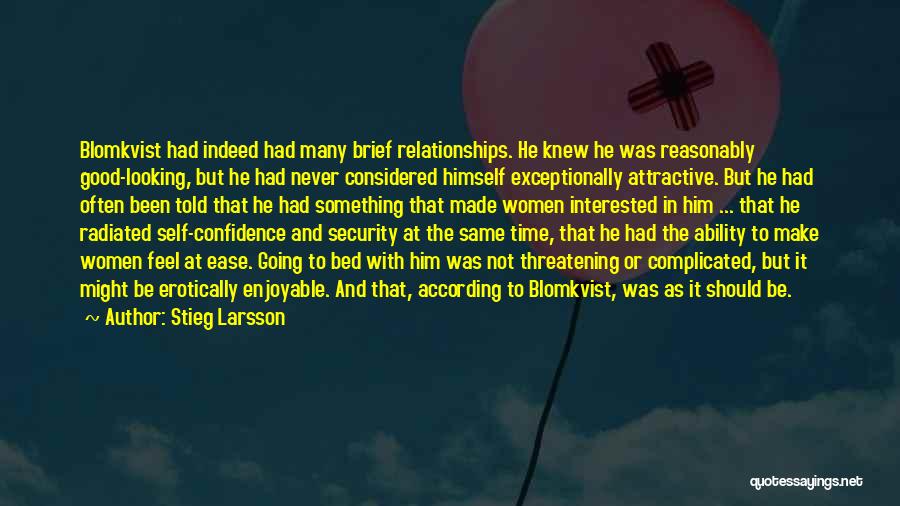 Blomkvist had indeed had many brief relationships. He knew he was reasonably good-looking, but he had never considered himself exceptionally attractive. But he had often been told that he had something that made women interested in him ... that he radiated self-confidence and security at the same time, that he had the ability to make women feel at ease. Going to bed with him was not threatening or complicated, but it might be erotically enjoyable. And that, according to Blomkvist, was as it should be.

~ Author: Stieg Larsson

quotessayings.net